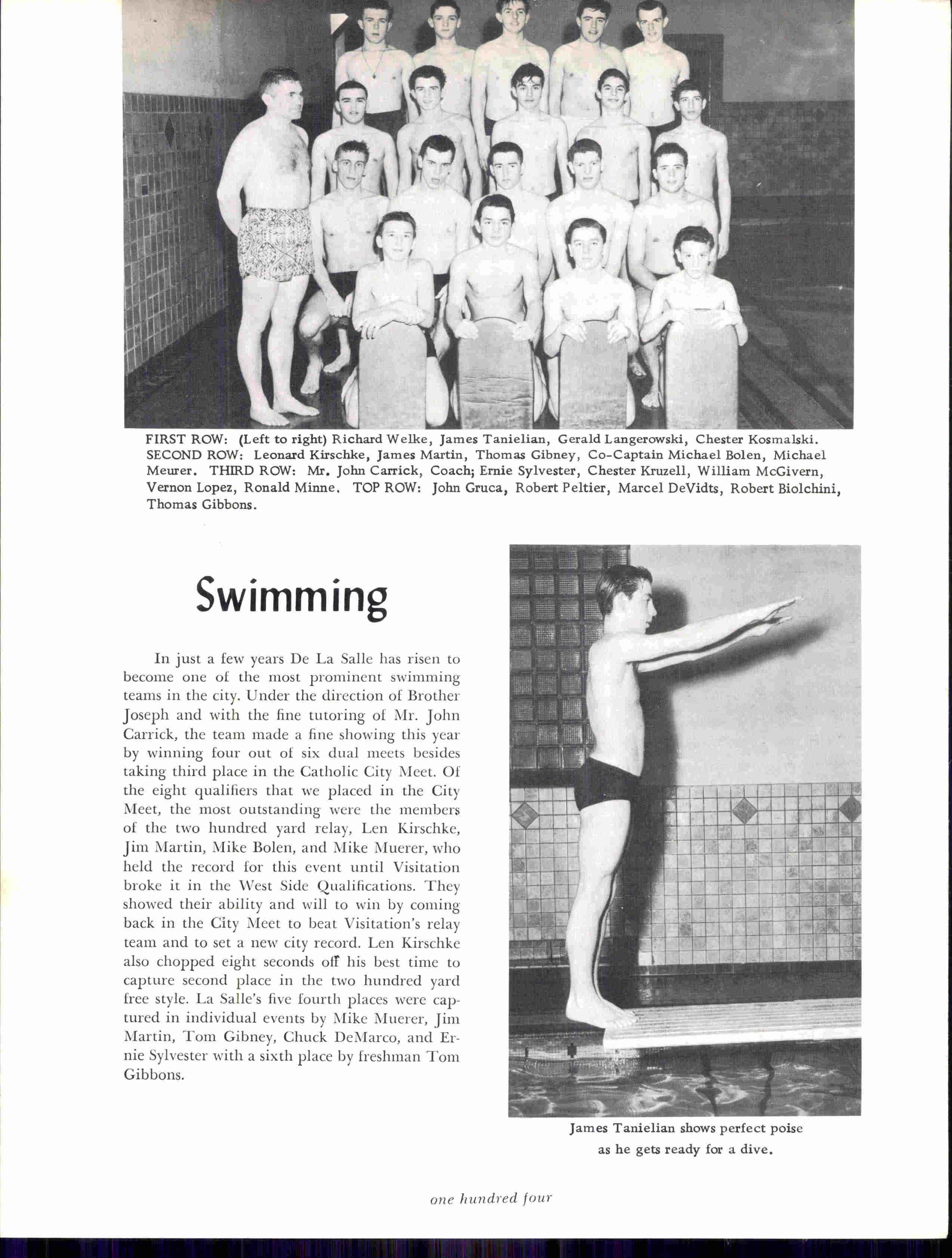 FIRST ROW: (Left to right) Richard Welke, James Tanielian, Gerald Langerowski, Chester Kosmalski. SECOND ROW: Leonard Kirschke, James Martin, Thomas Gibney, Co-Captain Michael Bolen, Michael Meurer. THIRD ROW: Mr. John Carrick, Coach; Ernie Sylvester, Chester Kruzell, William McGivern, Vernon Lopez, Ronald Minne. TOP ROW: John Gruca, Robert Peltier, Marcel DeVidts, Robert Biolchini, Thomas Gibbons.

Swimming

In just a few years De La Salle has risen to become one of the most prominent swimming teams in the city. Under the direction of Brother Joseph and with the fine tutoring of Mr. John Carrick, the team made a fine showing this year by winning four out of six dual meets besides taking third place in the Catholic City Meet. Of the eight qualifiers that we placed in the City Meet, the most outstanding were the members of the two hundred yard relay, Len Kirschke, Jim Martin, Mike Bolen, and Mike Muerer, who held the record for this event until Visitation broke it in the West Side Qualifications. They showed their ability and will to win by coming back in the City Meet to beat Visitation's relay team and to set a new city record. Len Kirschke also chopped eight seconds off his best time to capture second place in the two hundred yard free style. La Salle's five fourth places were captured in individual events by Mike Muerer, Jim Martin, Tom Gibney, Chuck DeMarco, and Ernie Sylvester with a sixth place by freshman Tom Gibbons.

James Tanielian shows perfect poise as he gets ready for a dive.

one hundred four